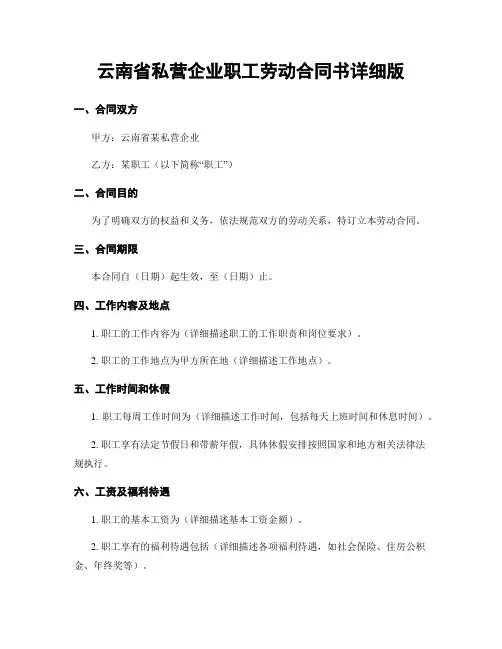 云南省私营企业职工劳动合同书详细版

一、合同双方

甲方：云南省某私营企业

乙方：某职工（以下简称“职工”）

二、合同目的

为了明确双方的权益和义务，依法规范双方的劳动关系，特订立本劳动合同。

三、合同期限

本合同自（日期）起生效，至（日期）止。

四、工作内容及地点

1. 职工的工作内容为（详细描述职工的工作职责和岗位要求）。

2. 职工的工作地点为甲方所在地（详细描述工作地点）。

五、工作时间和休假

1. 职工每周工作时间为（详细描述工作时间，包括每天上班时间和休息时间）。

2. 职工享有法定节假日和带薪年假，具体休假安排按照国家和地方相关法律法规执行。

六、工资及福利待遇

1. 职工的基本工资为（详细描述基本工资金额）。

2. 职工享有的福利待遇包括（详细描述各项福利待遇，如社会保险、住房公积金、年终奖等）。